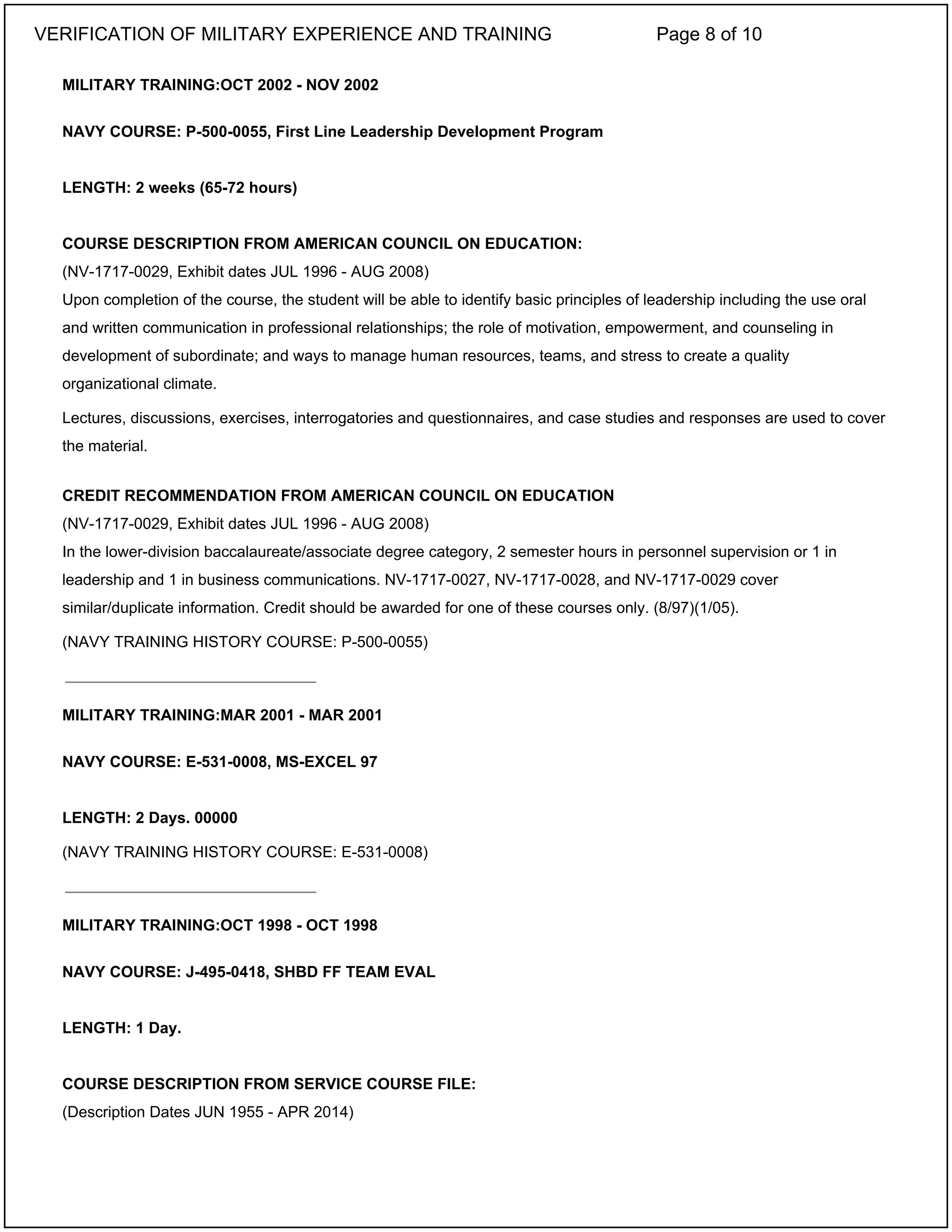 VERIFICATION OF MILITARY EXPERIENCE AND TRAINING Page 8 of 10

MILITARY TRAINING:OCT 2002 - NOV 2002

NAVY COURSE: P-500-0055, First Line Leadership Development Program

LENGTH: 2 weeks (65-72 hours)

COURSE DESCRIPTION FROM AMERICAN COUNCIL ON EDUCATION:
(NV-1717-0029, Exhibit dates JUL 1996 - AUG 2008)
Upon completion of the course, the student will be able to identify basic principles of leadership including the use oral and written communication in professional relationships; the role of motivation, empowerment, and counseling in development of subordinate; and ways to manage human resources, teams, and stress to create a quality organizational climate.

Lectures, discussions, exercises, interrogatories and questionnaires, and case studies and responses are used to cover the material.

CREDIT RECOMMENDATION FROM AMERICAN COUNCIL ON EDUCATION
(NV-1717-0029, Exhibit dates JUL 1996 - AUG 2008)
In the lower-division baccalaureate/associate degree category, 2 semester hours in personnel supervision or 1 in leadership and 1 in business communications. NV-1717-0027, NV-1717-0028, and NV-1717-0029 cover similar/duplicate information. Credit should be awarded for one of these courses only. (8/97)(1/05).

(NAVY TRAINING HISTORY COURSE: P-500-0055)

MILITARY TRAINING:MAR 2001 - MAR 2001

NAVY COURSE: E-531-0008, MS-EXCEL 97

LENGTH: 2 Days. 00000
(NAVY TRAINING HISTORY COURSE: E-531-0008)

MILITARY TRAINING:OCT 1998 - OCT 1998

NAVY COURSE: J-495-0418, SHBD FF TEAM EVAL

LENGTH: 1 Day.

COURSE DESCRIPTION FROM SERVICE COURSE FILE:
(Description Dates JUN 1955 - APR 2014)